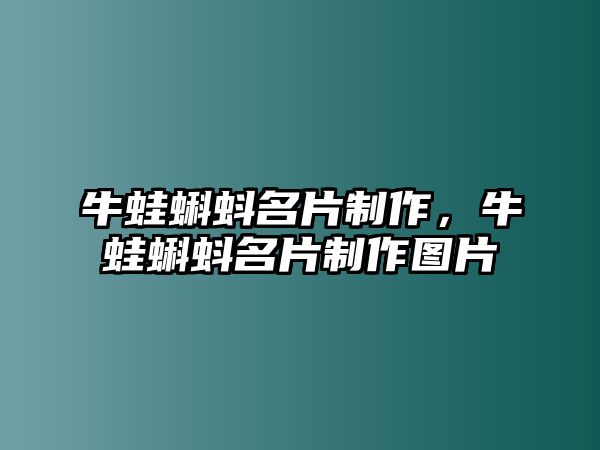 牛蛙蝌蚪名片制作，牛蛙蝌蚪名片制作图片